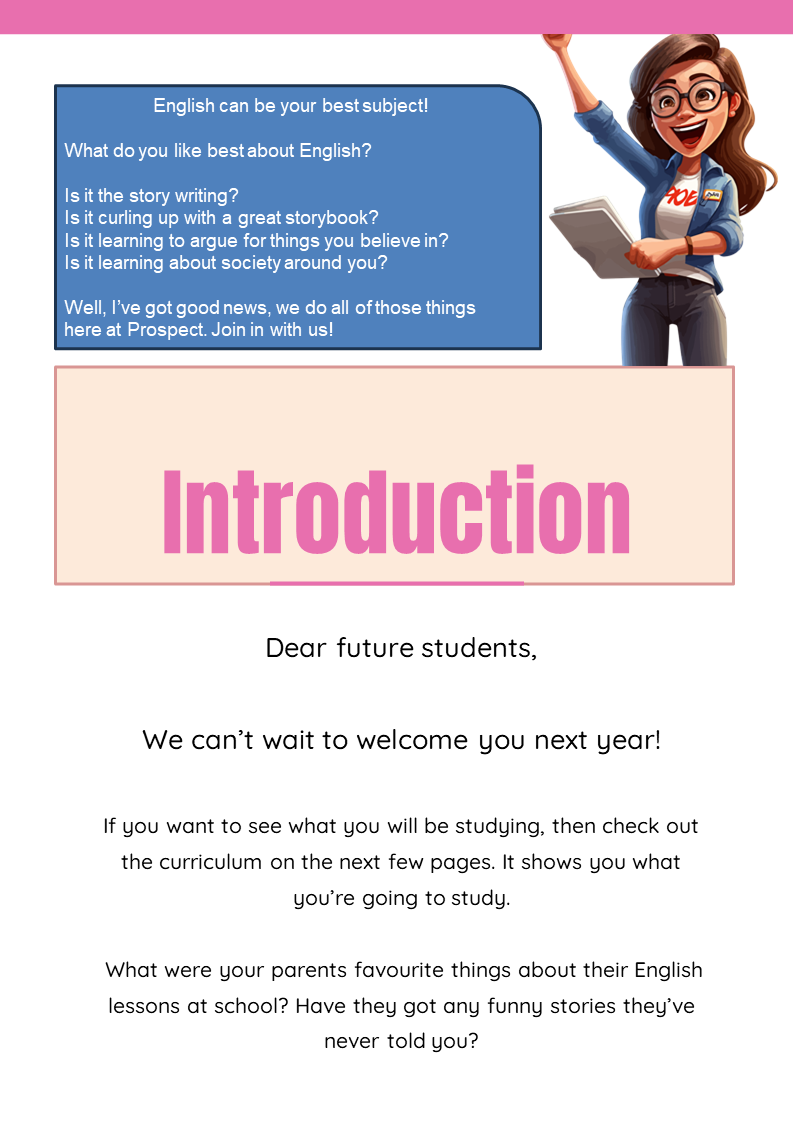 English can be your best subject!

What do you like best about English?

Is it the story writing?
Is it curling up with a great storybook?
Is it learning to argue for things you believe in?
Is it learning about society around you?

Well, I've got good news, we do all of those things here at Prospect. Join in with us!

Introduction

Dear future students,

We can't wait to welcome you next year!

If you want to see what you will be studying, then check out the curriculum on the next few pages. It shows you what you're going to study.

What were your parents favourite things about their English lessons at school? Have they got any funny stories they've never told you?